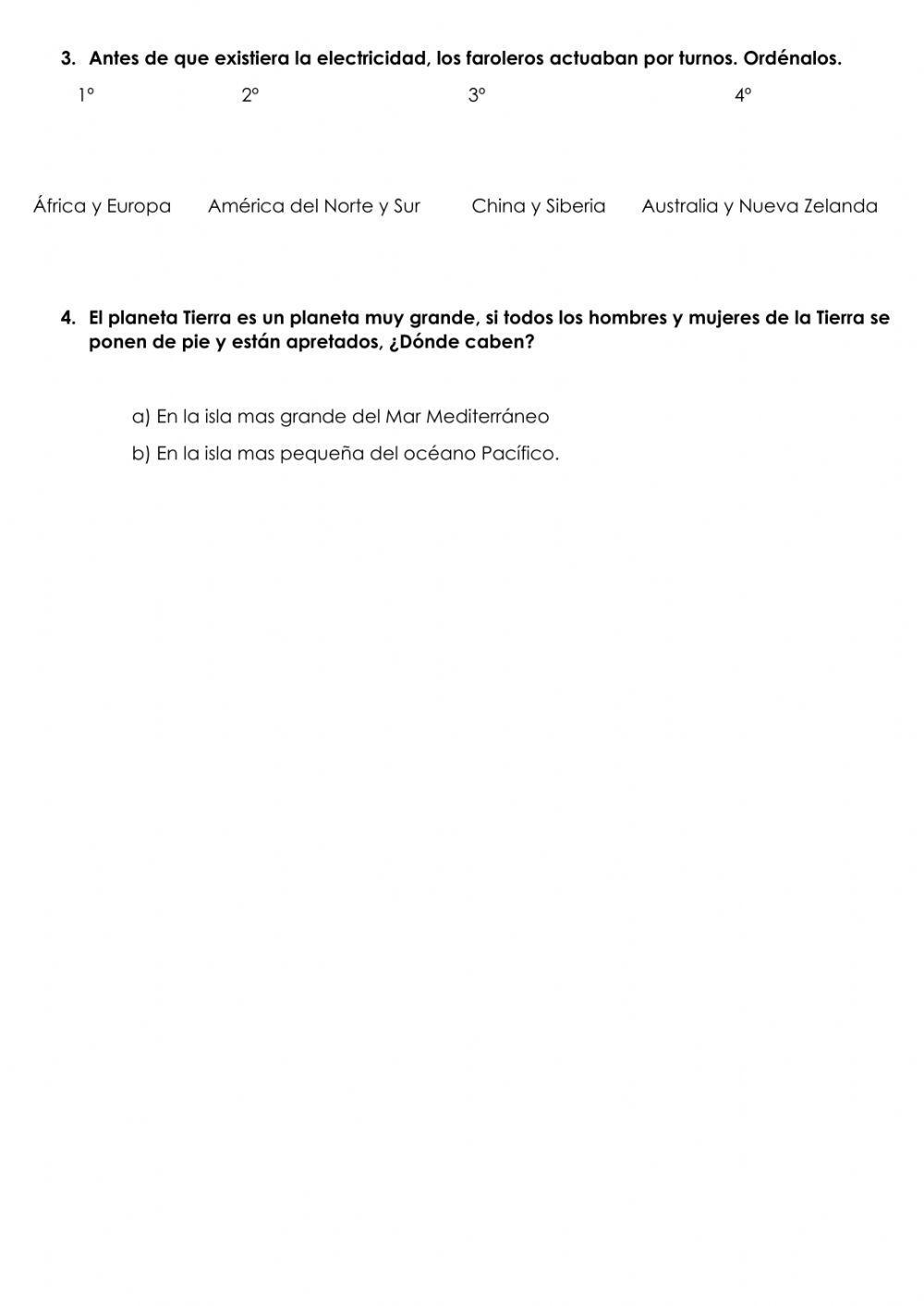 3. Antes de que existiera la electricidad, los faroleros actuaban por turnos. Ordénalos.

1º 2º 3º 4º

África y Europa América del Norte y Sur China y Siberia Australia y Nueva Zelanda

4. El planeta Tierra es un planeta muy grande, si todos los hombres y mujeres de la Tierra se ponen de pie y están apretados, ¿Dónde caben?

a) En la isla mas grande del Mar Mediterráneo

b) En la isla mas pequeña del océano Pacífico.